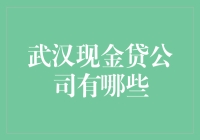 武汉现金贷公司有哪些